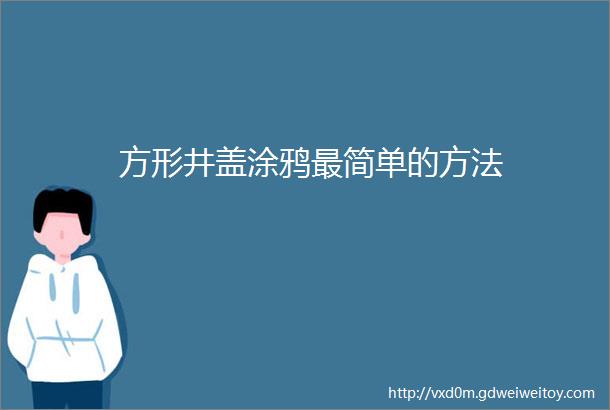 方形井盖涂鸦最简单的方法

http://vxd0m.gdweiweitoy.com